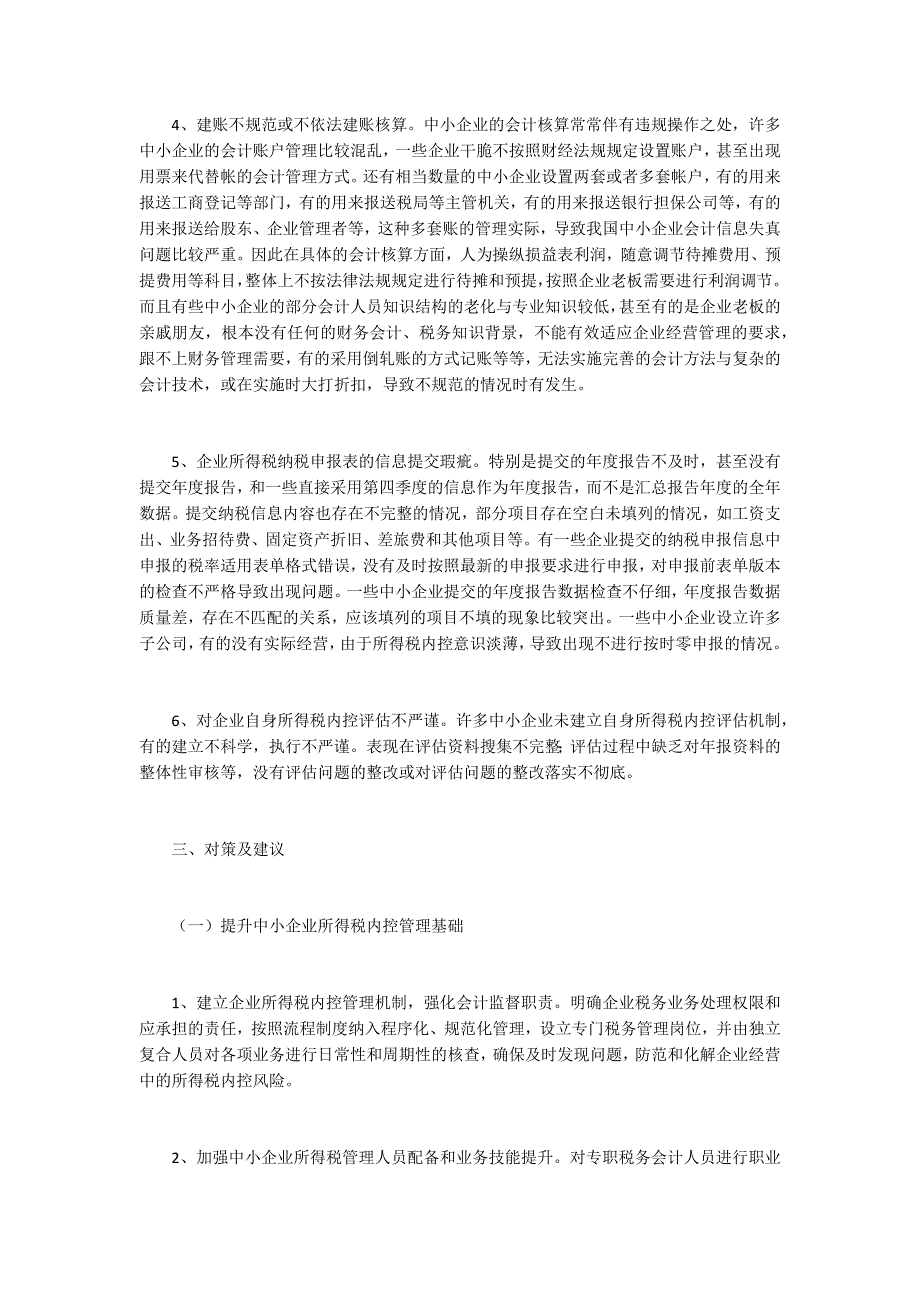 4、建账不规范或不依法建账核算。中小企业的会计核算常常伴有违规操作之处，许多中小企业的会计账户管理比较混乱，一些企业干脆不按照财经法规规定设置账户，甚至出现用票来代替帐的会计管理方式。还有相当数量的中小企业设置两套或者多套帐户，有的用来报送工商登记等部门，有的用来报送税局等主管机关，有的用来报送银行担保公司等，有的用来报送给股东、企业管理者等，这种多套账的管理实际，导致我国中小企业会计信息失真问题比较严重。因此在具体的会计核算方面，人为操纵损益表利润，随意调节待摊费用、预提费用等科目，整体上不按法律法规规定进行待摊和预提，按照企业老板需要进行利润调节。而且有些中小企业的部分会计人员知识结构的老化与专业知识较低，甚至有的是企业老板的亲戚朋友，根本没有任何的财务会计、税务知识背景，不能有效适应企业经营管理的要求，跟不上财务管理需要，有的采用倒轧账的方式记账等等，无法实施完善的会计方法与复杂的会计技术，或在实施时大打折扣，导致不规范的情况时有发生。

5、企业所得税纳税申报表的信息提交瑕疵。特别是提交的年度报告不及时，甚至没有提交年度报告，和一些直接采用第四季度的信息作为年度报告，而不是汇总报告年度的全年数据。提交纳税信息内容也存在不完整的情况，部分项目存在空白未填列的情况，如工资支出、业务招待费、固定资产折旧、差旅费和其他项目等。有一些企业提交的纳税申报信息中申报的税率适用表单格式错误，没有及时按照最新的申报要求进行申报，对申报前表单版本的检查不严格导致出现问题。一些中小企业提交的年度报告数据检查不仔细，年度报告数据质量差，存在不匹配的关系，应该填列的项目不填的现象比较突出。一些中小企业设立许多子公司，有的没有实际经营，由于所得税内控意识淡薄，导致出现不进行按时零申报的情况。

6、对企业自身所得税内控评估不严谨。许多中小企业未建立自身所得税内控评估机制，有的建立不科学，执行不严谨。表现在评估资料搜集不完整 评估过程中缺乏对年报资料的整体性审核等，没有评估问题的整改或对评估问题的整改落实不彻底。

三、对策及建议

（一）提升中小企业所得税内控管理基础

1、建立企业所得税内控管理机制，强化会计监督职责。明确企业税务业务处理权限和应承担的责任，按照流程制度纳入程序化、规范化管理，设立专门税务管理岗位，并由独立复合人员对各项业务进行日常性和周期性的核查，确保及时发现问题，防范和化解企业经营中的所得税内控风险。

2、加强中小企业所得税管理人员配备和业务技能提升。对专职税务会计人员进行职业